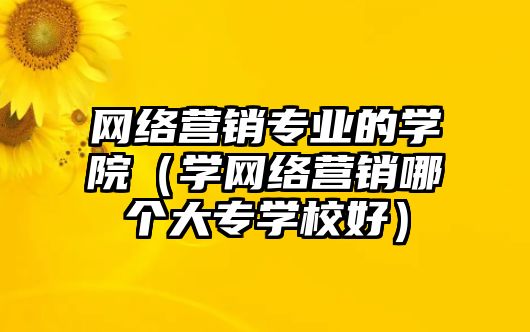 网络营销专业的学院（学网络营销哪个大专学校好）